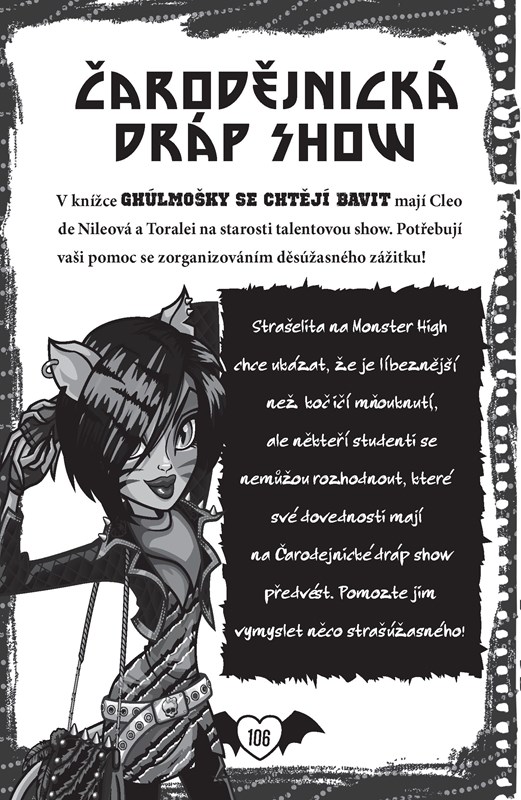 ČARODĚJNICKÁ DRÁP SHOW

V knížce GHÚLMOŠKY SE CHTĚJÍ BAVIT mají Cleo de Nileová a Toralei na starosti talentovou show. Potřebují vaši pomoc se zorganizováním děsúžasného zážitku!

Strašelita na Monster High chce ukázat, že je líbeznější než kočičí mňouknutí, ale někteří studenti se nemůžou rozhodnout, které své dovednosti mají na Čarodejnické dráp show předvést. Pomozte jim vymyslet něco strašúžasného!

106